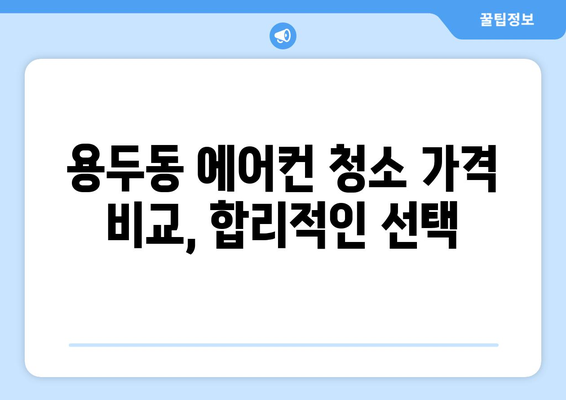 꿀팁정보

용두동 에어컨 청소 가격 비교, 합리적인 선택